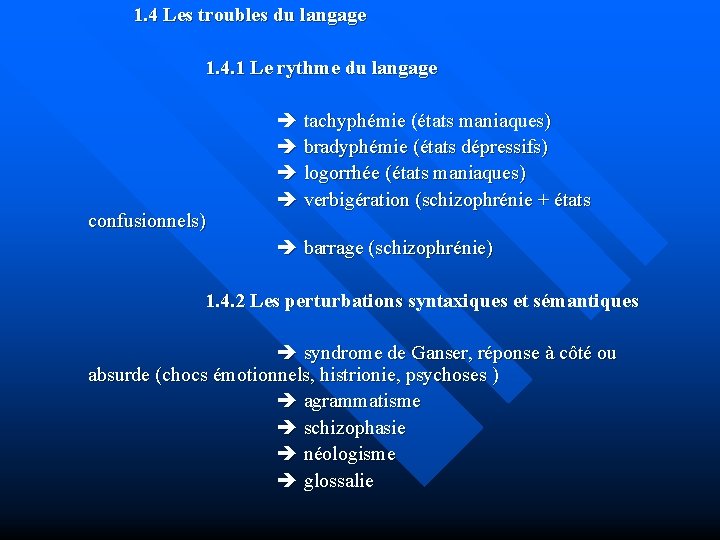 1.4 Les troubles du langage

1.4.1 Le rythme du langage

➔ tachyphémie (états maniaques)
➔ bradyphémie (états dépressifs)
➔ logorrhée (états maniaques)
➔ verbigération (schizophrénie + états confusionnels)
➔ barrage (schizophrénie)

1.4.2 Les perturbations syntaxiques et sémantiques

➔ syndrome de Ganser, réponse à côté ou absurde (chocs émotionnels, histrionie, psychoses )
➔ agrammatisme
➔ schizophasie
➔ néologisme
➔ glossalie